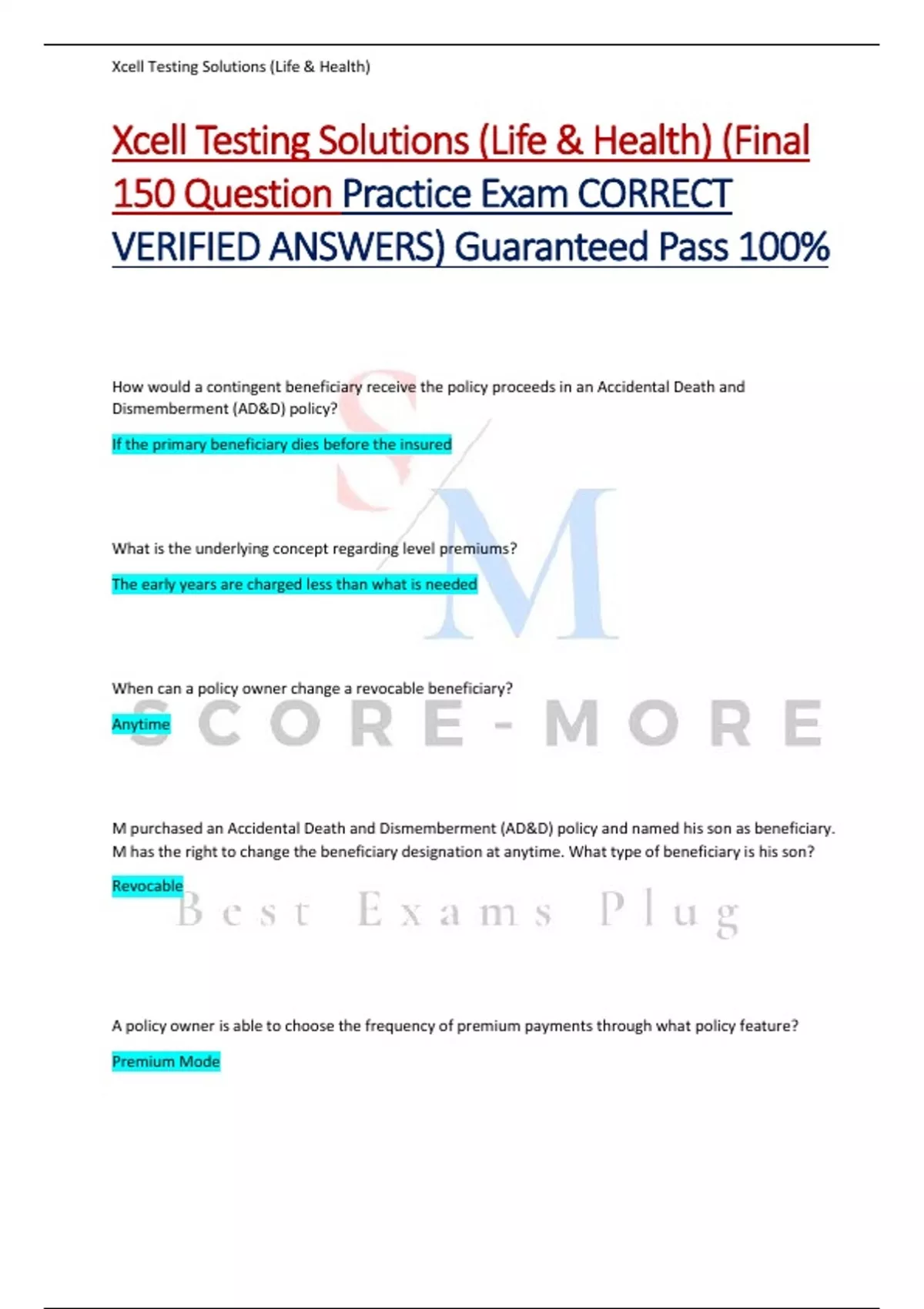 Xcell Testing Solutions (Life & Health)

Xcell Testing Solutions (Life & Health) (Final 150 Question Practice Exam CORRECT VERIFIED ANSWERS) Guaranteed Pass 100%

How would a contingent beneficiary receive the policy proceeds in an Accidental Death and Dismemberment (AD&D) policy?

If the primary beneficiary dies before the insured

What is the underlying concept regarding level premiums?

The early years are charged less than what is needed

When can a policy owner change a revocable beneficiary?

Anytime

M purchased an Accidental Death and Dismemberment (AD&D) policy and named his son as beneficiary. M has the right to change the beneficiary designation at anytime. What type of beneficiary is his son?

Revocable

A policy owner is able to choose the frequency of premium payments through what policy feature?

Premium Mode

S M

SCORE-MORE

Best Exams Plug